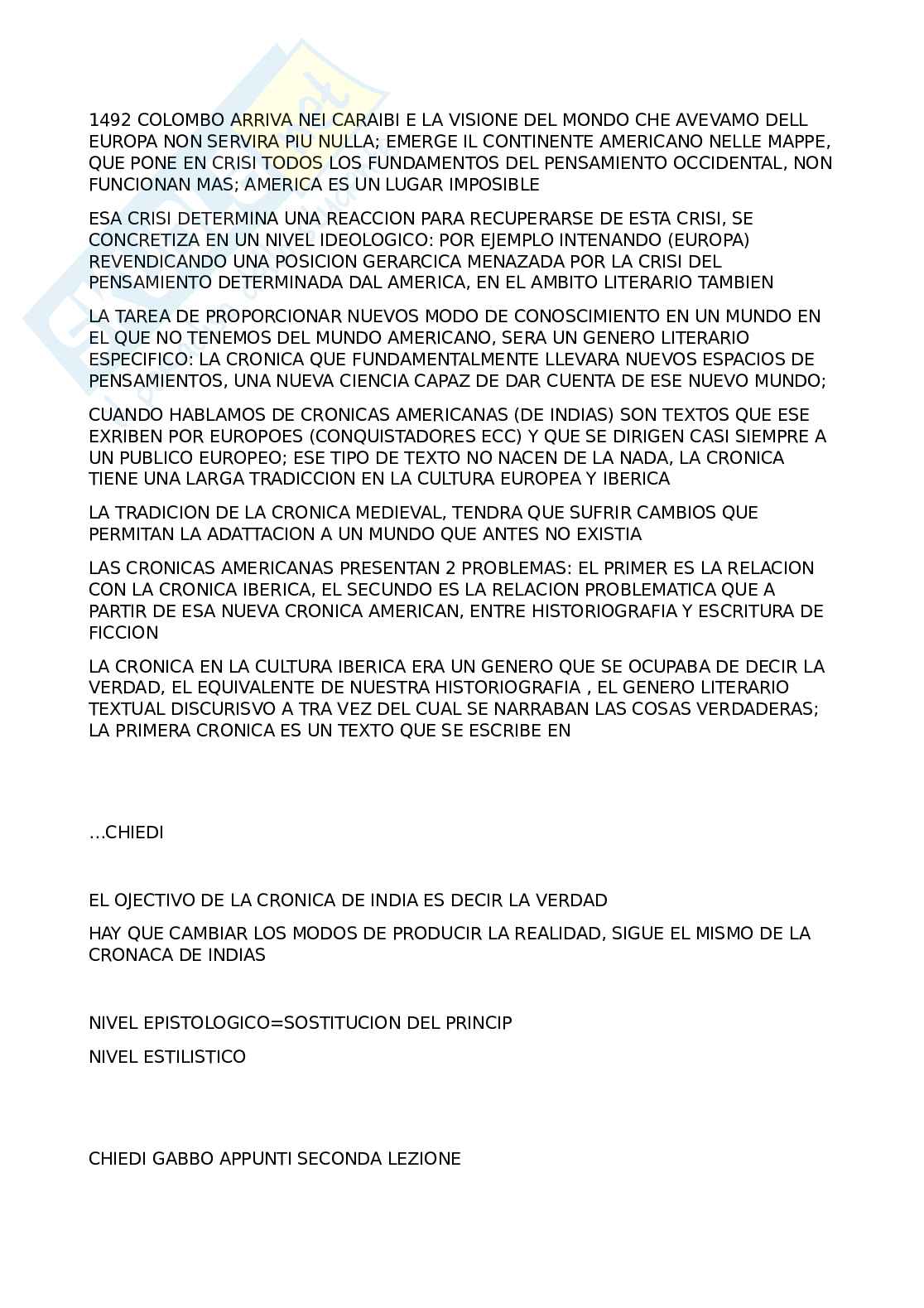 1492 COLOMBO ARRIVA NEI CARAIBI E LA VISIONE DEL MONDO CHE AVEVAMO DELL EUROPA NON SERVIRA PIU NULLA; EMERGE IL CONTINENTE AMERICANO NELLE MAPPE, QUE PONE EN CRISI TODOS LOS FUNDAMENTOS DEL PENSAMIENTO OCCIDENTAL, NON FUNCIONAN MAS; AMERICA ES UN LUGAR IMPOSIBLE

ESA CRISI DETERMINA UNA REACCION PARA RECUPERARSE DE ESTA CRISI, SE CONCRETIZA EN UN NIVEL IDEOLOGICO: POR EJEMPLO INTENANDO (EUROPA) REVENDICANDO UNA POSICION GERARCICA MENAZADA POR LA CRISI DEL PENSAMIENTO DETERMINADA DAL AMERICA, EN EL AMBITO LITERARIO TAMBIEN

LA TAREA DE PROPORCIONAR NUEVOS MODO DE CONOSCIMIENTO EN UN MUNDO EN EL QUE NO TENEMOS DEL MUNDO AMERICANO, SERA UN GENERO LITERARIO ESPECIFICO: LA CRONICA QUE FUNDAMENTALMENTE LLEVARA NUEVOS ESPACIOS DE PENSAMIENTOS, UNA NUEVA CIENCIA CAPAZ DE DAR CUENTA DE ESE NUEVO MUNDO;

CUANDO HABLAMOS DE CRONICAS AMERICANAS (DE INDIAS) SON TEXTOS QUE ESE EXRIBEN POR EUROPOES (CONQUISTADORES ECC) Y QUE SE DIRIGEN CASI SIEMPRE A UN PUBLICO EUROPEO; ESE TIPO DE TEXTO NO NACEN DE LA NADA, LA CRONICA TIENE UNA LARGA TRADICCION EN LA CULTURA EUROPEA Y IBERICA

LA TRADICION DE LA CRONICA MEDIEVAL, TENDRA QUE SUFRIR CAMBIOS QUE PERMITAN LA ADATTACION A UN MUNDO QUE ANTES NO EXISTIA

LAS CRONICAS AMERICANAS PRESENTAN 2 PROBLEMAS: EL PRIMER ES LA RELACION CON LA CRONICA IBERICA, EL SECUNDO ES LA RELACION PROBLEMATICA QUE A PARTIR DE ESA NUEVA CRONICA AMERICAN, ENTRE HISTORIOGRAFIA Y ESCRITURA DE FICCION

LA CRONICA EN LA CULTURA IBERICA ERA UN GENERO QUE SE OCUPABA DE DECIR LA VERDAD, EL EQUIVALENTE DE NUESTRA HISTORIOGRAFIA , EL GENERO LITERARIO TEXTUAL DISCURISVO A TRA VEZ DEL CUAL SE NARRABAN LAS COSAS VERDADERAS; LA PRIMERA CRONICA ES UN TEXTO QUE SE ESCRIBE EN

...CHIEDI

EL OJECTIVO DE LA CRONICA DE INDIA ES DECIR LA VERDAD

HAY QUE CAMBIAR LOS MODOS DE PRODUCIR LA REALIDAD, SIGUE EL MISMO DE LA CRONACA DE INDIAS

NIVEL EPISTOLOGICO=SOSTITUCION DEL PRINCIP

NIVEL ESTILISTICO

CHIEDI GABBO APPUNTI SECONDA LEZIONE